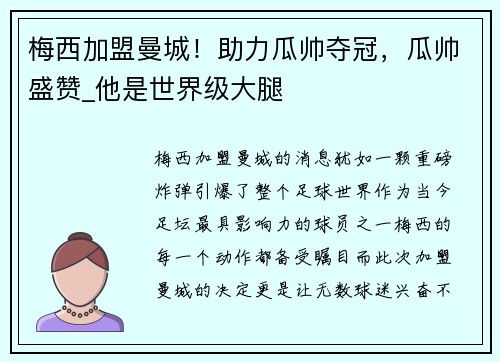 梅西加盟曼城！助力瓜帅夺冠，瓜帅盛赞_他是世界级大腿

梅西加盟曼城的消息犹如一颗重磅炸弹引爆了整个足球世界作为当今足坛最具影响力的球员之一梅西的每一个动作都备受瞩目而此次加盟曼城的决定更是让无数球迷兴奋不